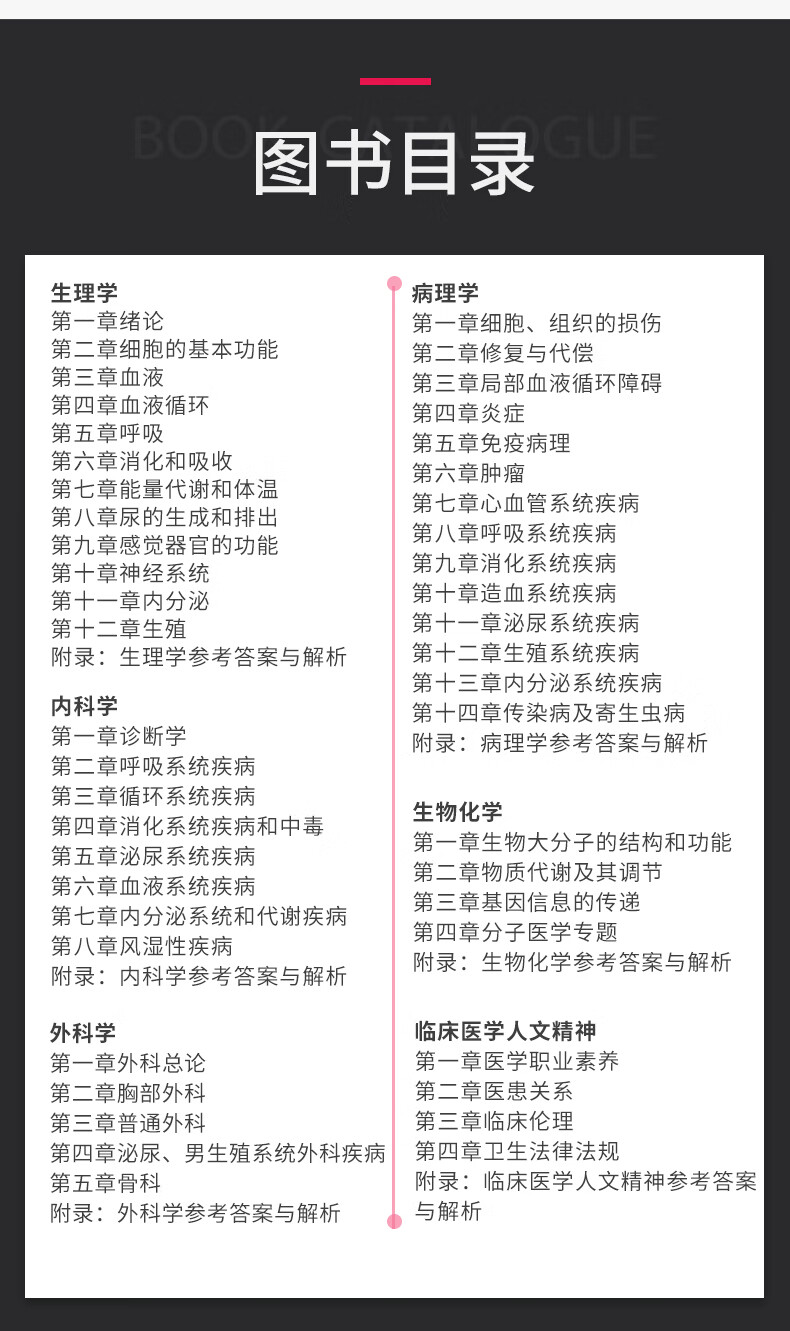 BOOK CATALOGUE
图书目录

生理学
第一章绪论
第二章细胞的基本功能
第三章血液
第四章血液循环
第五章呼吸
第六章消化和吸收
第七章能量代谢和体温
第八章尿的生成和排出
第九章感觉器官的功能
第十章神经系统
第十一章内分泌
第十二章生殖
附录：生理学参考答案与解析

内科学
第一章诊断学
第二章呼吸系统疾病
第三章循环系统疾病
第四章消化系统疾病和中毒
第五章泌尿系统疾病
第六章血液系统疾病
第七章内分泌系统和代谢疾病
第八章风湿性疾病
附录：内科学参考答案与解析

外科学
第一章外科总论
第二章胸部外科
第三章普通外科
第四章泌尿、男生殖系统外科疾病
第五章骨科
附录：外科学参考答案与解析

病理学
第一章细胞、组织的损伤
第二章修复与代偿
第三章局部血液循环障碍
第四章炎症
第五章免疫病理
第六章肿瘤
第七章心血管系统疾病
第八章呼吸系统疾病
第九章消化系统疾病
第十章造血系统疾病
第十一章泌尿系统疾病
第十二章生殖系统疾病
第十三章内分泌系统疾病
第十四章传染病及寄生虫病
附录：病理学参考答案与解析

生物化学
第一章生物大分子的结构和功能
第二章物质代谢及其调节
第三章基因信息的传递
第四章分子医学专题
附录：生物化学参考答案与解析

临床医学人文精神
第一章医学职业素养
第二章医患关系
第三章临床伦理
第四章卫生法律法规
附录：临床医学人文精神参考答案与解析